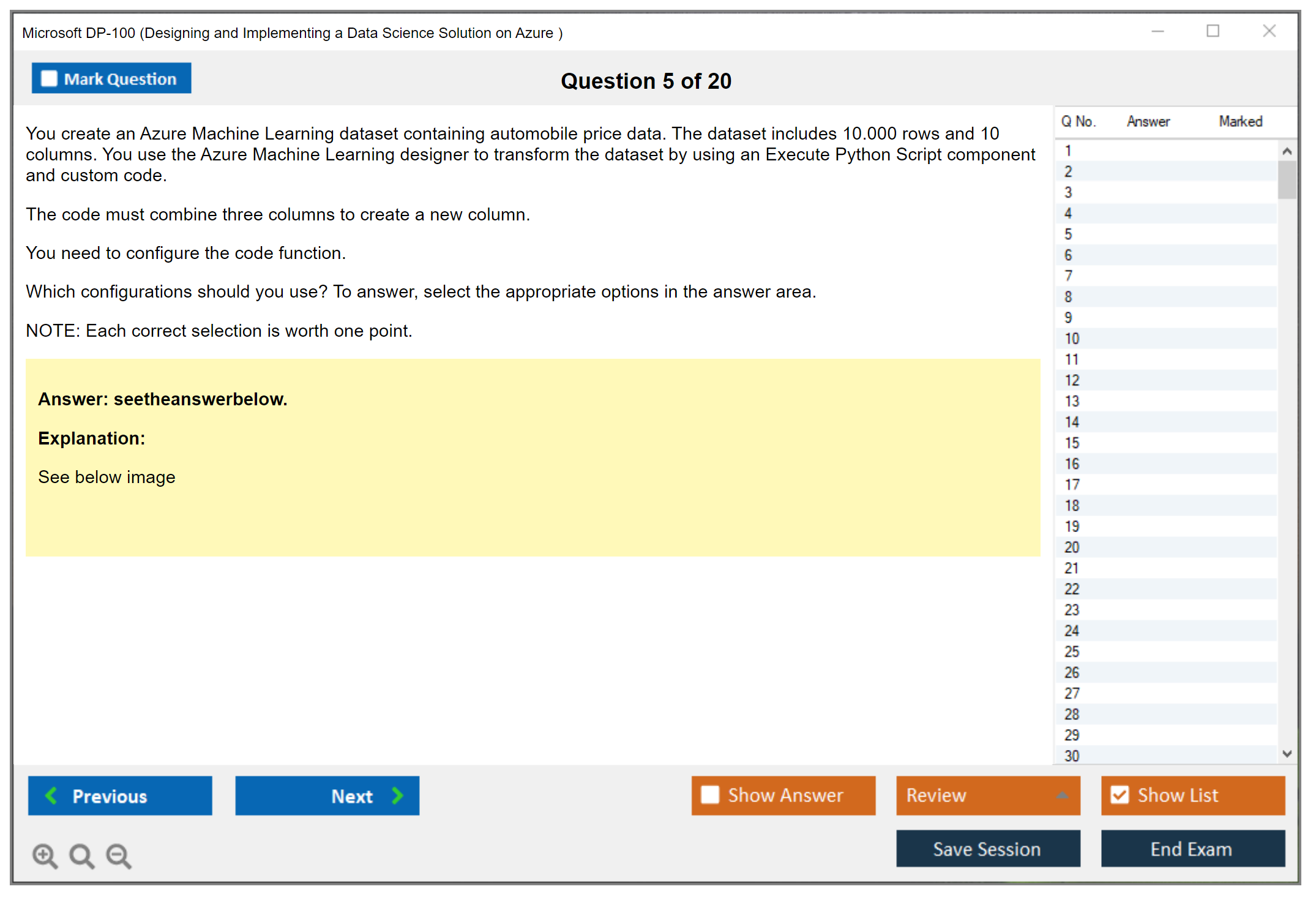 Microsoft DP-100 (Designing and Implementing a Data Science Solution on Azure )

Mark Question

Question 5 of 20

You create an Azure Machine Learning dataset containing automobile price data. The dataset includes 10.000 rows and 10 columns. You use the Azure Machine Learning designer to transform the dataset by using an Execute Python Script component and custom code.

The code must combine three columns to create a new column.

You need to configure the code function.

Which configurations should you use? To answer, select the appropriate options in the answer area.

NOTE: Each correct selection is worth one point.

Answer: seetheanswerbelow.

Explanation:

See below image

| Q No. | Answer | Marked |
|---|---|---|
| 1 | | |
| 2 | | |
| 3 | | |
| 4 | | |
| 5 | | |
| 6 | | |
| 7 | | |
| 8 | | |
| 9 | | |
| 10 | | |
| 11 | | |
| 12 | | |
| 13 | | |
| 14 | | |
| 15 | | |
| 16 | | |
| 17 | | |
| 18 | | |
| 19 | | |
| 20 | | |
| 21 | | |
| 22 | | |
| 23 | | |
| 24 | | |
| 25 | | |
| 26 | | |
| 27 | | |
| 28 | | |
| 29 | | |
| 30 | | |

Previous

Next

Show Answer

Review

Show List

Save Session

End Exam